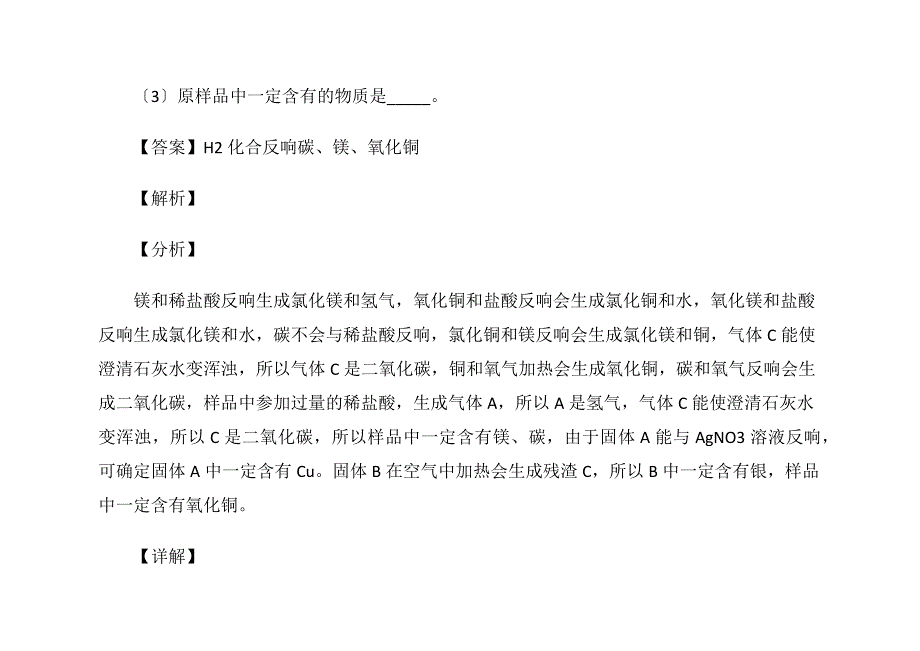 〔3〕原样品中一定含有的物质是_____。

【答案】H2 化合反响碳、镁、氧化铜

【解析】

【分析】

镁和稀盐酸反响生成氯化镁和氢气，氧化铜和盐酸反响会生成氯化铜和水，氧化镁和盐酸反响生成氯化镁和水，碳不会与稀盐酸反响，氯化铜和镁反响会生成氯化镁和铜，气体 C 能使澄清石灰水变浑浊，所以气体 C 是二氧化碳，铜和氧气加热会生成氧化铜，碳和氧气反响会生成二氧化碳，样品中参加过量的稀盐酸，生成气体 A，所以 A 是氢气，气体 C 能使澄清石灰水变浑浊，所以 C 是二氧化碳，所以样品中一定含有镁、碳，由于固体 A 能与 AgNO3 溶液反响，可确定固体 A 中一定含有 Cu。固体 B 在空气中加热会生成残渣 C，所以 B 中一定含有银，样品中一定含有氧化铜。

【详解】